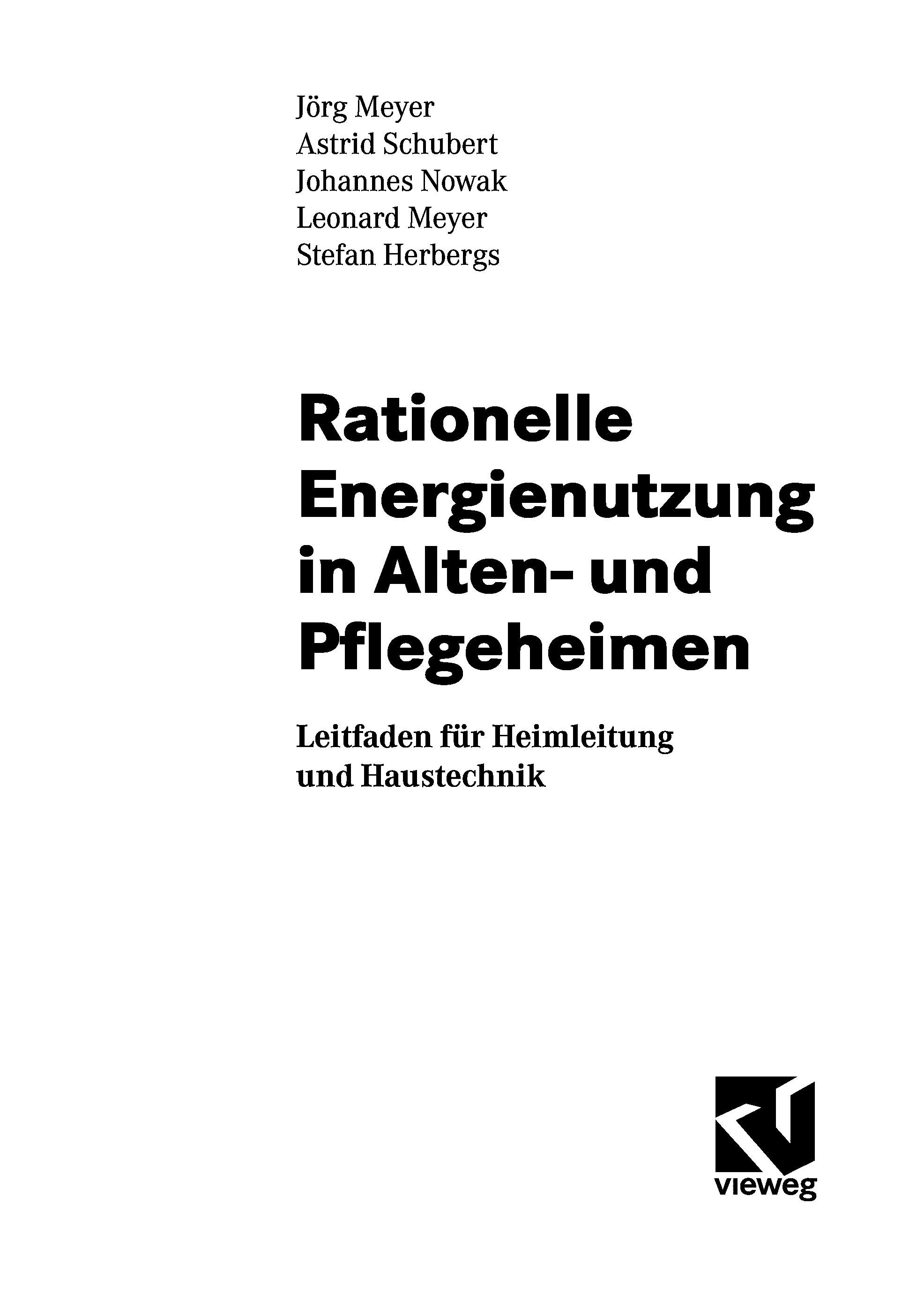 Jörg Meyer
Astrid Schubert
Johannes Nowak
Leonard Meyer
Stefan Herbergs

Rationelle Energienutzung in Alten- und Pflegeheimen

Leitfaden für Heimleitung und Haustechnik

vieweg